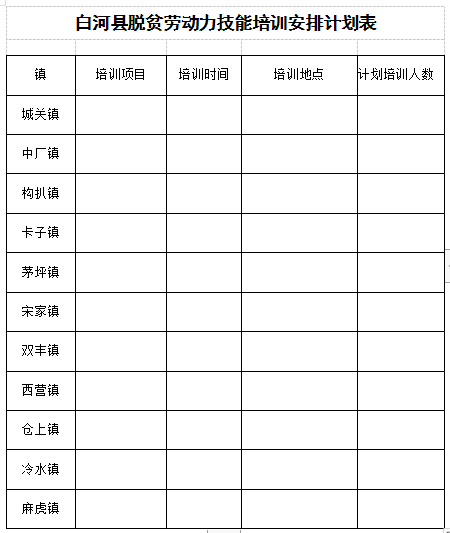 白河县脱贫劳动力技能培训安排计划表

| 镇 | 培训项目 | 培训时间 | 培训地点 | 计划培训人数 |
|---|---|---|---|---|
| 城关镇 | | | | |
| 中厂镇 | | | | |
| 构扒镇 | | | | |
| 卡子镇 | | | | |
| 茅坪镇 | | | | |
| 宋家镇 | | | | |
| 双丰镇 | | | | |
| 西营镇 | | | | |
| 仓上镇 | | | | |
| 冷水镇 | | | | |
| 麻虎镇 | | | | |